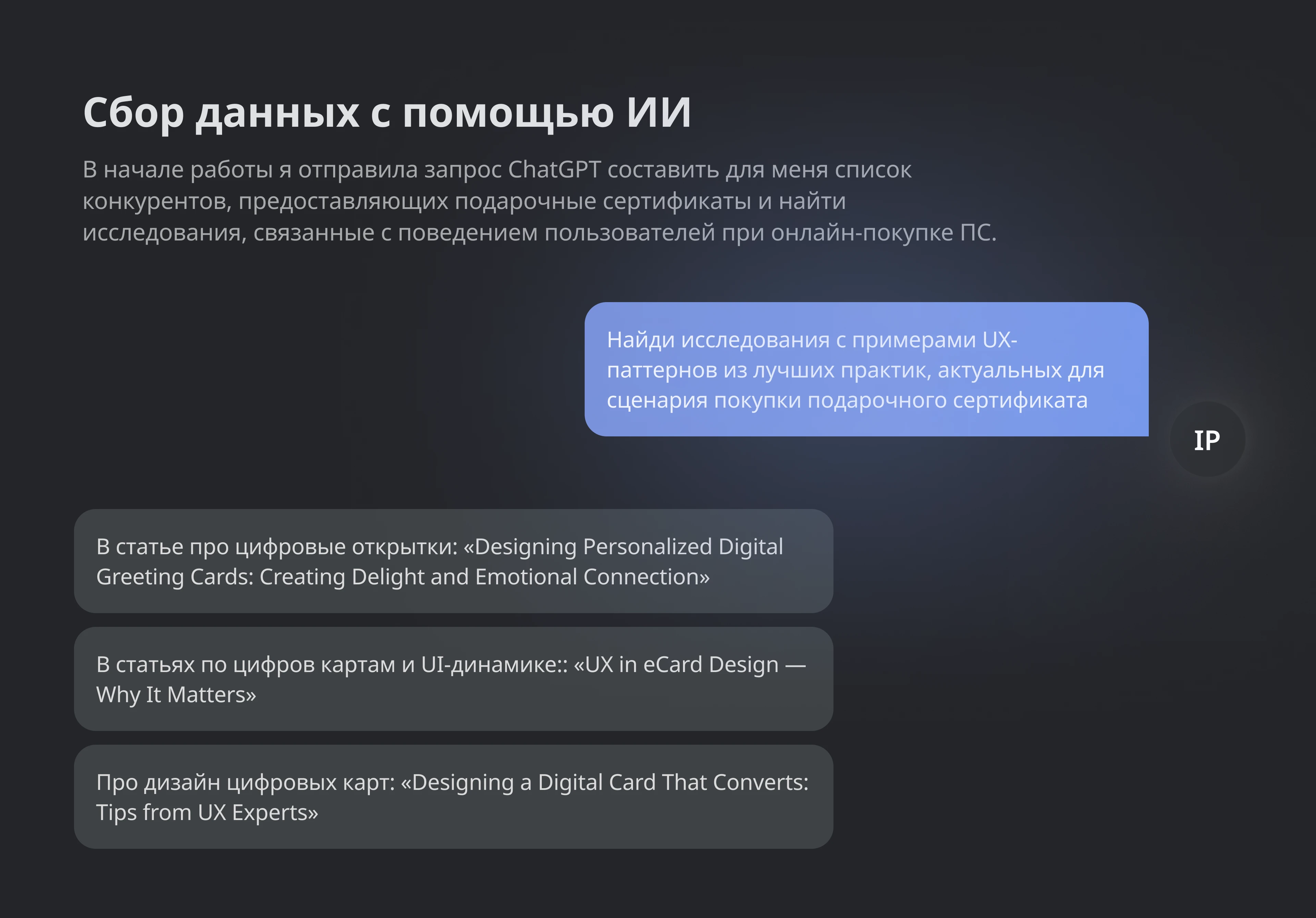 Сбор данных с помощью ИИ

В начале работы я отправила запрос ChatGPT составить для меня список конкурентов, предоставляющих подарочные сертификаты и найти исследования, связанные с поведением пользователей при онлайн-покупке ПС.

Найди исследования с примерами UX-паттернов из лучших практик, актуальных для сценария покупки подарочного сертификата

IP

В статье про цифровые открытки: «Designing Personalized Digital Greeting Cards: Creating Delight and Emotional Connection»

В статьях по цифров картам и UI-динамике:: «UX in eCard Design — Why It Matters»

Про дизайн цифровых карт: «Designing a Digital Card That Converts: Tips from UX Experts»